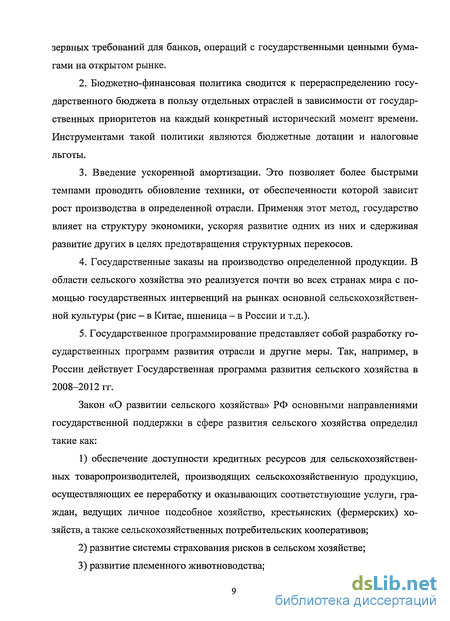 зервных требований для банков, операций с государственными ценными бумагами на открытом рынке.

2. Бюджетно-финансовая политика сводится к перераспределению государственного бюджета в пользу отдельных отраслей в зависимости от государственных приоритетов на каждый конкретный исторический момент времени. Инструментами такой политики являются бюджетные дотации и налоговые льготы.

3. Введение ускоренной амортизации. Это позволяет более быстрыми темпами проводить обновление техники, от обеспеченности которой зависит рост производства в определенной отрасли. Применяя этот метод, государство влияет на структуру экономики, ускоряя развитие одних из них и сдерживая развитие других в целях предотвращения структурных перекосов.

4. Государственные заказы на производство определенной продукции. В области сельского хозяйства это реализуется почти во всех странах мира с помощью государственных интервенций на рынках основной сельскохозяйственной культуры (рис – в Китае, пшеница – в России и т.д.).

5. Государственное программирование представляет собой разработку государственных программ развития отрасли и другие меры. Так, например, в России действует Государственная программа развития сельского хозяйства в 2008–2012 гг.

Закон «О развитии сельского хозяйства» РФ основными направлениями государственной поддержки в сфере развития сельского хозяйства определил такие как:

1) обеспечение доступности кредитных ресурсов для сельскохозяйственных товаропроизводителей, производящих сельскохозяйственную продукцию, осуществляющих ее переработку и оказывающих соответствующие услуги, граждан, ведущих личное подсобное хозяйство, крестьянских (фермерских) хозяйств, а также сельскохозяйственных потребительских кооперативов;

2) развитие системы страхования рисков в сельском хозяйстве;

3) развитие племенного животноводства;

9

dsLib.net
библиотека диссертаций